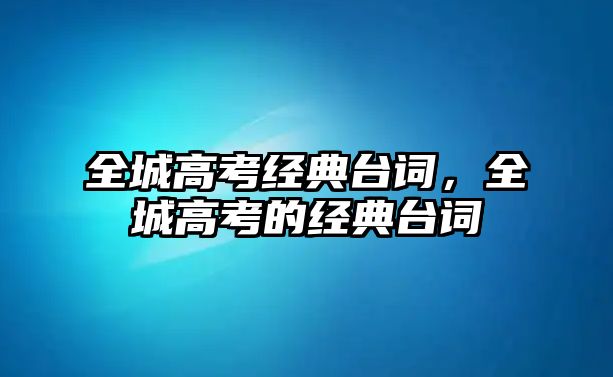 全城高考经典台词，全城高考的经典台词